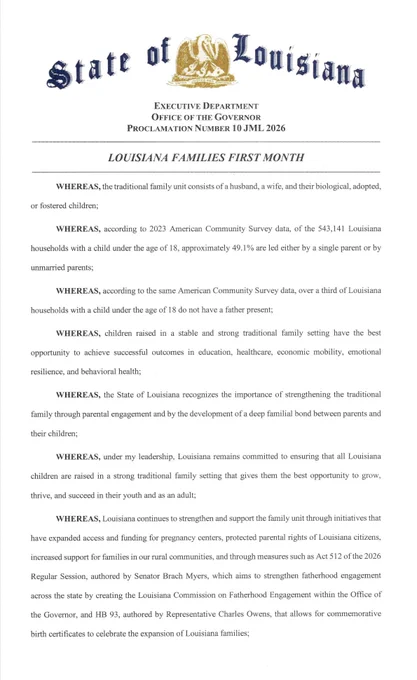 State of Louisiana

EXECUTIVE DEPARTMENT
OFFICE OF THE GOVERNOR
PROCLAMATION NUMBER 10 JML 2026

LOUISIANA FAMILIES FIRST MONTH

WHEREAS, the traditional family unit consists of a husband, a wife, and their biological, adopted, or fostered children;

WHEREAS, according to 2023 American Community Survey data, of the 543,141 Louisiana households with a child under the age of 18, approximately 49.1% are led either by a single parent or by unmarried parents;

WHEREAS, according to the same American Community Survey data, over a third of Louisiana households with a child under the age of 18 do not have a father present;

WHEREAS, children raised in a stable and strong traditional family setting have the best opportunity to achieve successful outcomes in education, healthcare, economic mobility, emotional resilience, and behavioral health;

WHEREAS, the State of Louisiana recognizes the importance of strengthening the traditional family through parental engagement and by the development of a deep familial bond between parents and their children;

WHEREAS, under my leadership, Louisiana remains committed to ensuring that all Louisiana children are raised in a strong traditional family setting that gives them the best opportunity to grow, thrive, and succeed in their youth and as an adult;

WHEREAS, Louisiana continues to strengthen and support the family unit through initiatives that have expanded access and funding for pregnancy centers, protected parental rights of Louisiana citizens, increased support for families in our rural communities, and through measures such as Act 512 of the 2026 Regular Session, authored by Senator Brach Myers, which aims to strengthen fatherhood engagement across the state by creating the Louisiana Commission on Fatherhood Engagement within the Office of the Governor, and HB 93, authored by Representative Charles Owens, that allows for commemorative birth certificates to celebrate the expansion of Louisiana families;